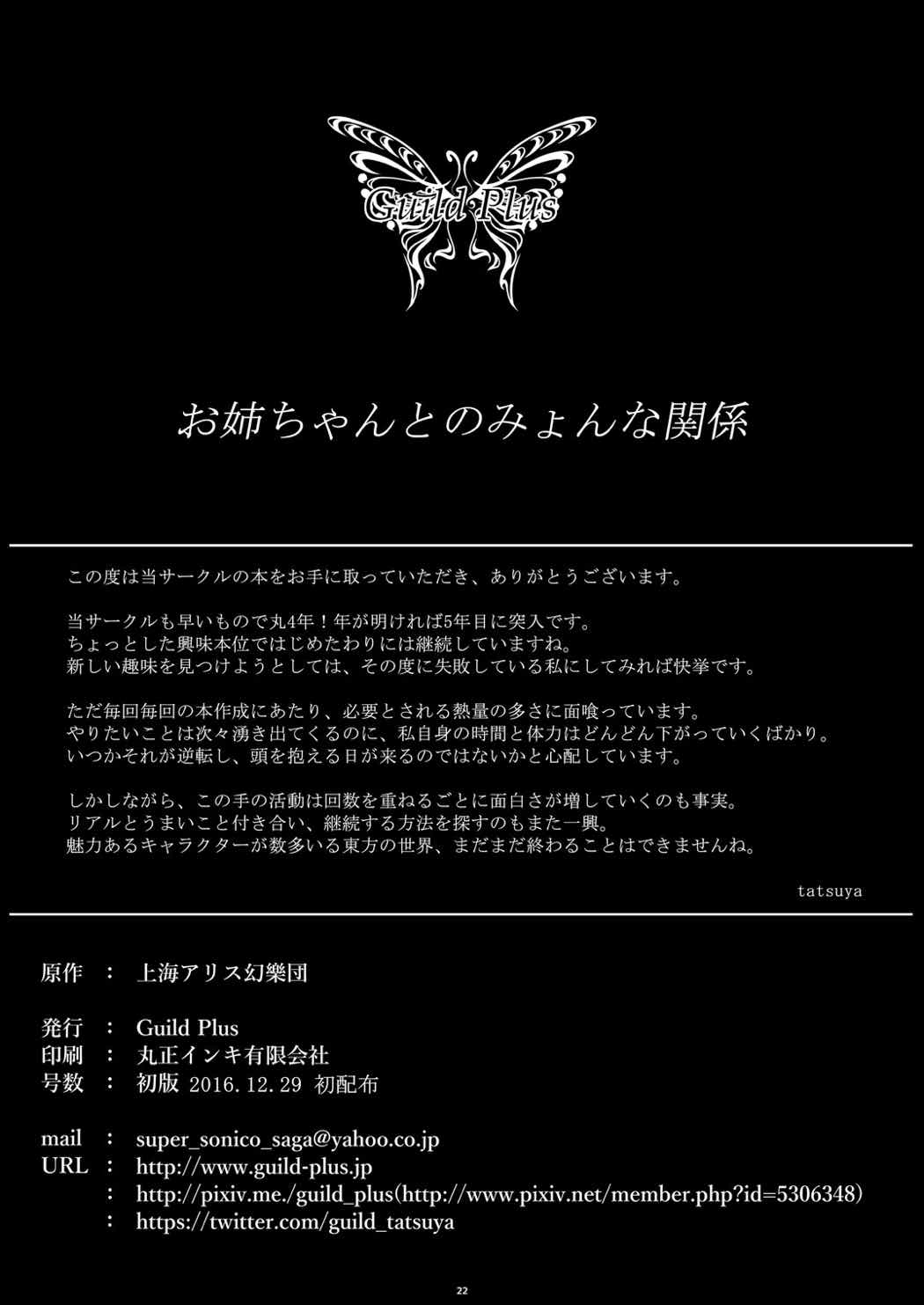 Guild Plus

お姉ちゃんとのみょんな関係

この度は当サークルの本をお手に取っていただき、ありがとうございます。

当サークルも早いもので丸4年！年が明ければ5年目に突入です。
ちょっとした興味本位ではじめたわりには継続していますね。
新しい趣味を見つけようとしては、その度に失敗している私にしてみれば快挙です。

ただ毎回毎回の本作成にあたり、必要とされる熱量の多さに面喰っています。
やりたいことは次々湧き出てくるのに、私自身の時間と体力はどんどん下がっていくばかり。
いつかそれが逆転し、頭を抱える日が来るのではないかと心配しています。

しかしながら、この手の活動は回数を重ねるごとに面白さが増していくのも事実。
リアルとうまいこと付き合い、継続する方法を探すのもまた一興。
魅力あるキャラクターが数多いる東方の世界、まだまだ終わることはできませんね。

tatsuya

原作 ： 上海アリス幻樂団

発行 ： Guild Plus
印刷 ： 丸正インキ有限会社
号数 ： 初版 2016.12.29 初配布

mail ： super_sonico_saga@yahoo.co.jp
URL ： http://www.guild-plus.jp
： http://pixiv.me./guild_plus(http://www.pixiv.net/member.php?id=5306348)
： https://twitter.com/guild_tatsuya

22